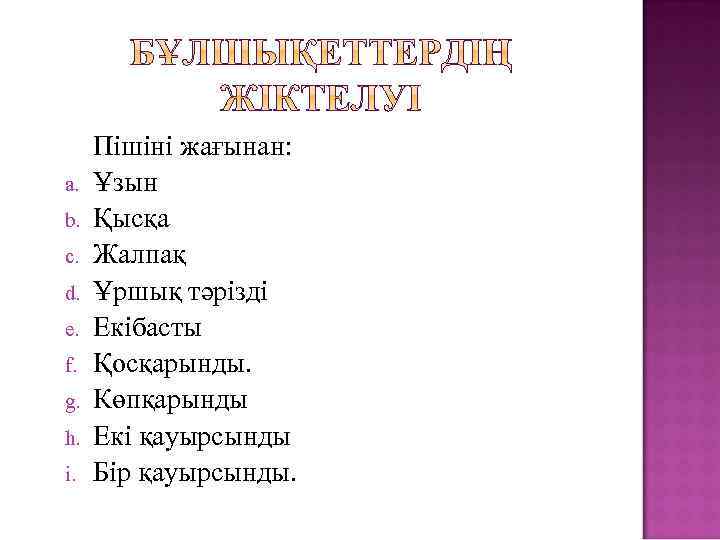 БҰЛШЫҚЕТТЕРДІҢ ЖІКТЕЛУІ

Пішіні жағынан:

a. Ұзын
b. Қысқа
c. Жалпақ
d. Ұршық тәрізді
e. Екібасты
f. Қосқарынды.
g. Көпқарынды
h. Екі қауырсынды
i. Бір қауырсынды.